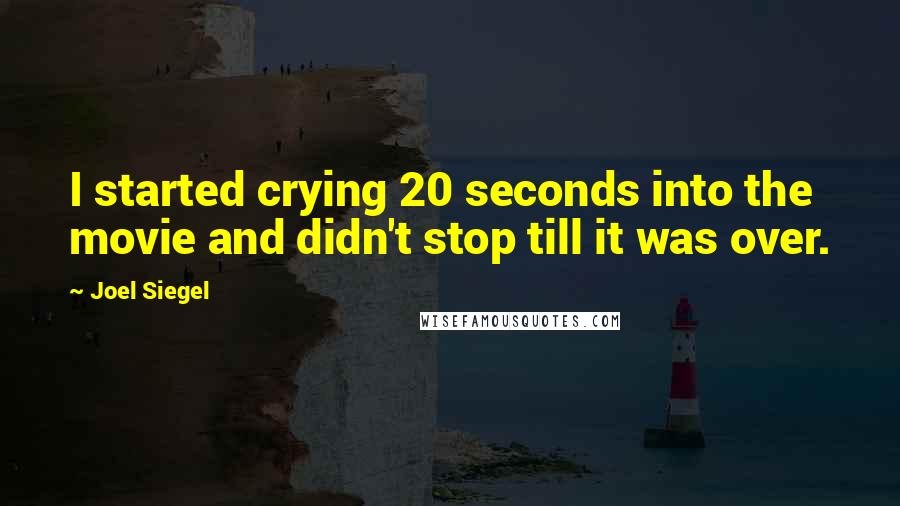 I started crying 20 seconds into the movie and didn't stop till it was over.

~ Joel Siegel

WISEFAMOUSQUOTES.COM